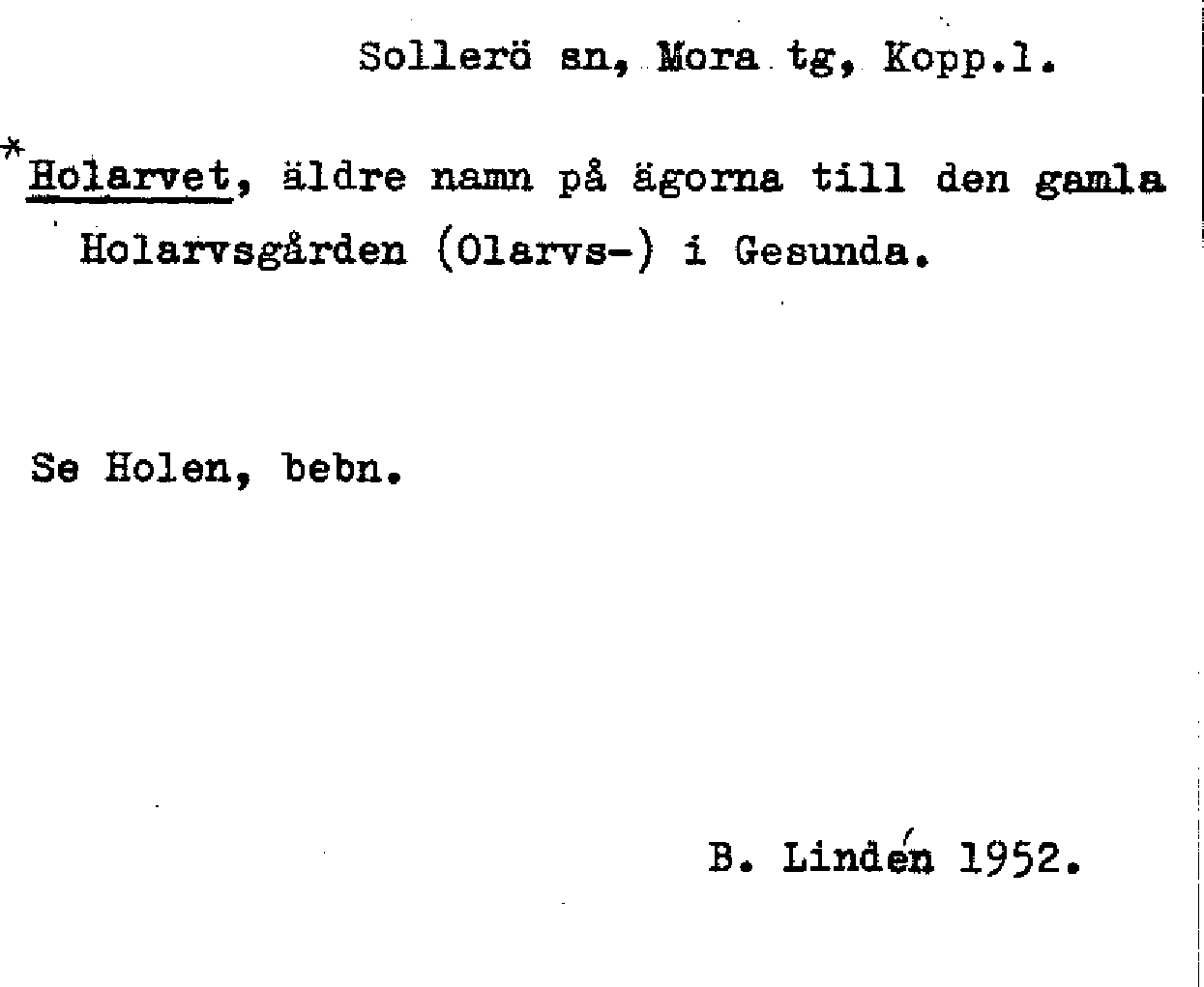 Sollerö sn, Mora tg, Kopp.l.

*Holarvet, äldre namn på ägorna till den gamla Holarvsgården (Olarvs-) i Gesunda.

Se Holen, bebn.

B. Lindén 1952.